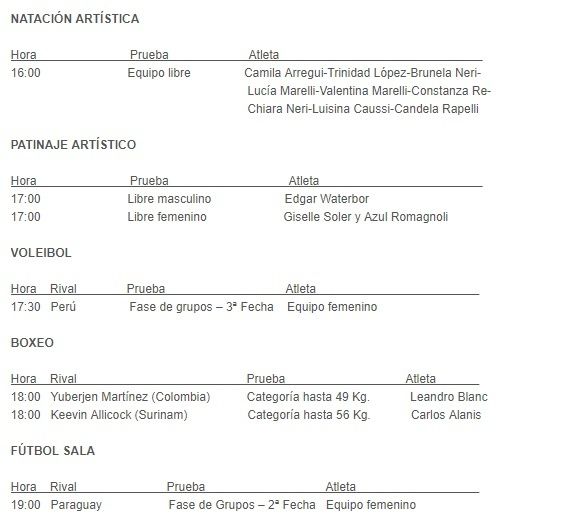 NATACIÓN ARTÍSTICA

| Hora | Prueba | Atleta |
|---|---|---|
| 16:00 | Equipo libre | Camila Arregui-Trinidad López-Brunela Neri-Lucía Marelli-Valentina Marelli-Constanza Re-Chiara Neri-Luisina Caussi-Candela Rapelli |

PATINAJE ARTÍSTICO

| Hora | Prueba | Atleta |
|---|---|---|
| 17:00 | Libre masculino | Edgar Waterbor |
| 17:00 | Libre femenino | Giselle Soler y Azul Romagnoli |

VOLEIBOL

| Hora | Rival | Prueba | Atleta |
|---|---|---|---|
| 17:30 | Perú | Fase de grupos – 3ª Fecha | Equipo femenino |

BOXEO

| Hora | Rival | Prueba | Atleta |
|---|---|---|---|
| 18:00 | Yuberjen Martínez (Colombia) | Categoría hasta 49 Kg. | Leandro Blanc |
| 18:00 | Keevin Allicock (Surinam) | Categoría hasta 56 Kg. | Carlos Alanis |

FÚTBOL SALA

| Hora | Rival | Prueba | Atleta |
|---|---|---|---|
| 19:00 | Paraguay | Fase de Grupos – 2ª Fecha | Equipo femenino |